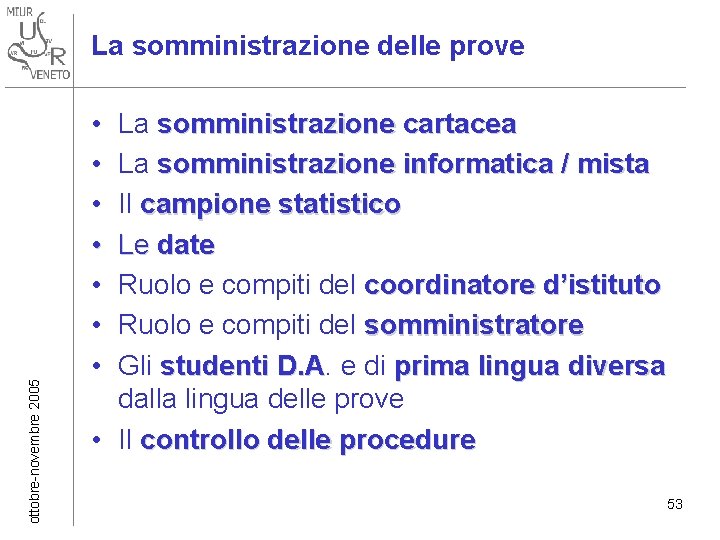 MIUR
U S R
VENETO

La somministrazione delle prove

• La somministrazione cartacea
• La somministrazione informatica / mista
• Il campione statistico
• Le date
• Ruolo e compiti del coordinatore d'istituto
• Ruolo e compiti del somministratore
• Gli studenti D.A. e di prima lingua diversa dalla lingua delle prove
• Il controllo delle procedure

ottobre-novembre 2005

53